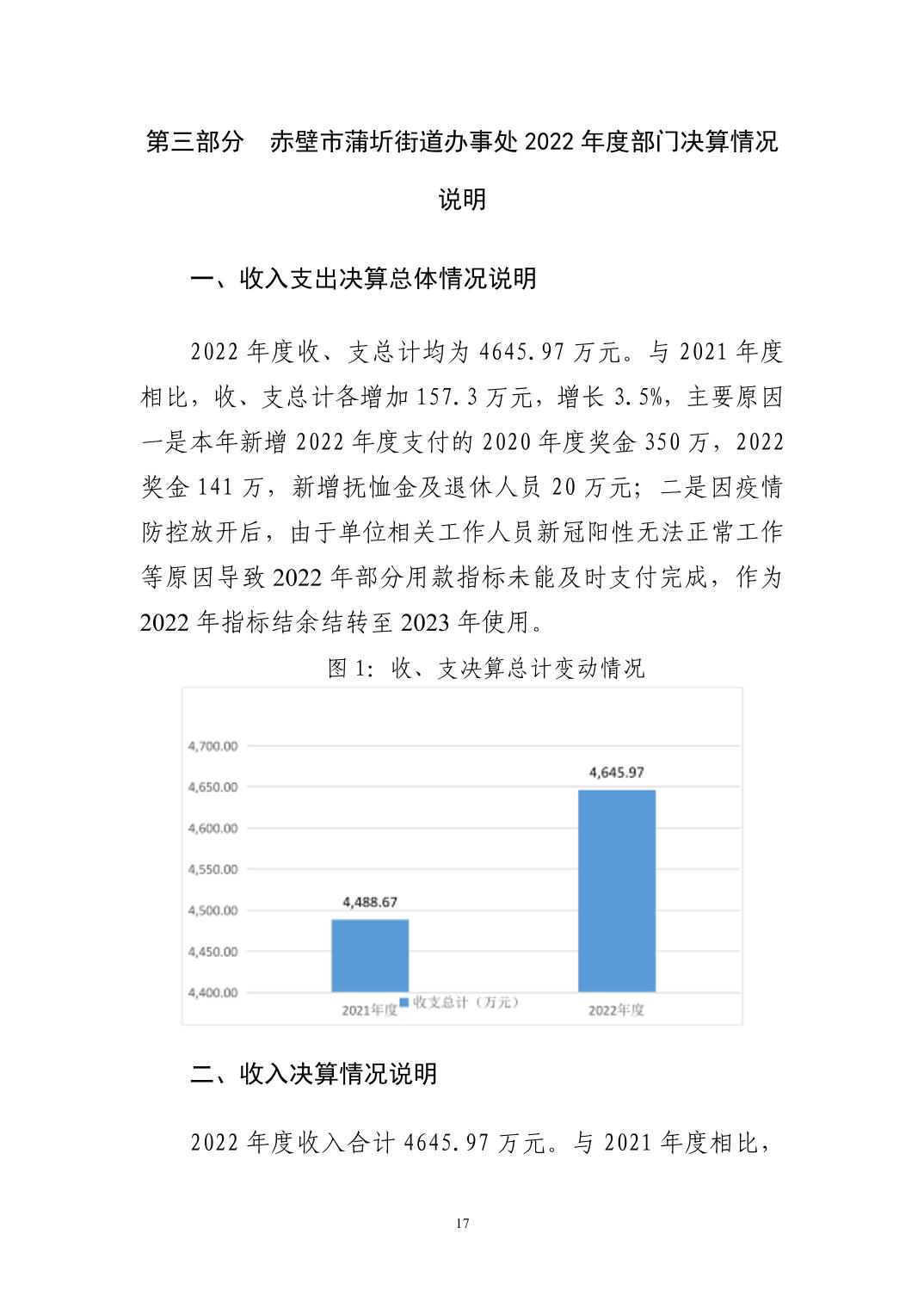 第三部分　赤壁市蒲圻街道办事处 2022 年度部门决算情况说明

一、收入支出决算总体情况说明

2022 年度收、支总计均为 4645.97 万元。与 2021 年度相比，收、支总计各增加 157.3 万元，增长 3.5%，主要原因一是本年新增 2022 年度支付的 2020 年度奖金 350 万，2022 奖金 141 万，新增抚恤金及退休人员 20 万元；二是因疫情防控放开后，由于单位相关工作人员新冠阳性无法正常工作等原因导致 2022 年部分用款指标未能及时支付完成，作为 2022 年指标结余结转至 2023 年使用。

图 1：收、支决算总计变动情况

4,700.00
4,650.00
4,600.00
4,550.00
4,500.00
4,450.00
4,400.00
4,488.67
4,645.97
2021年度
收支总计（万元）
2022年度

二、收入决算情况说明

2022 年度收入合计 4645.97 万元。与 2021 年度相比，

17